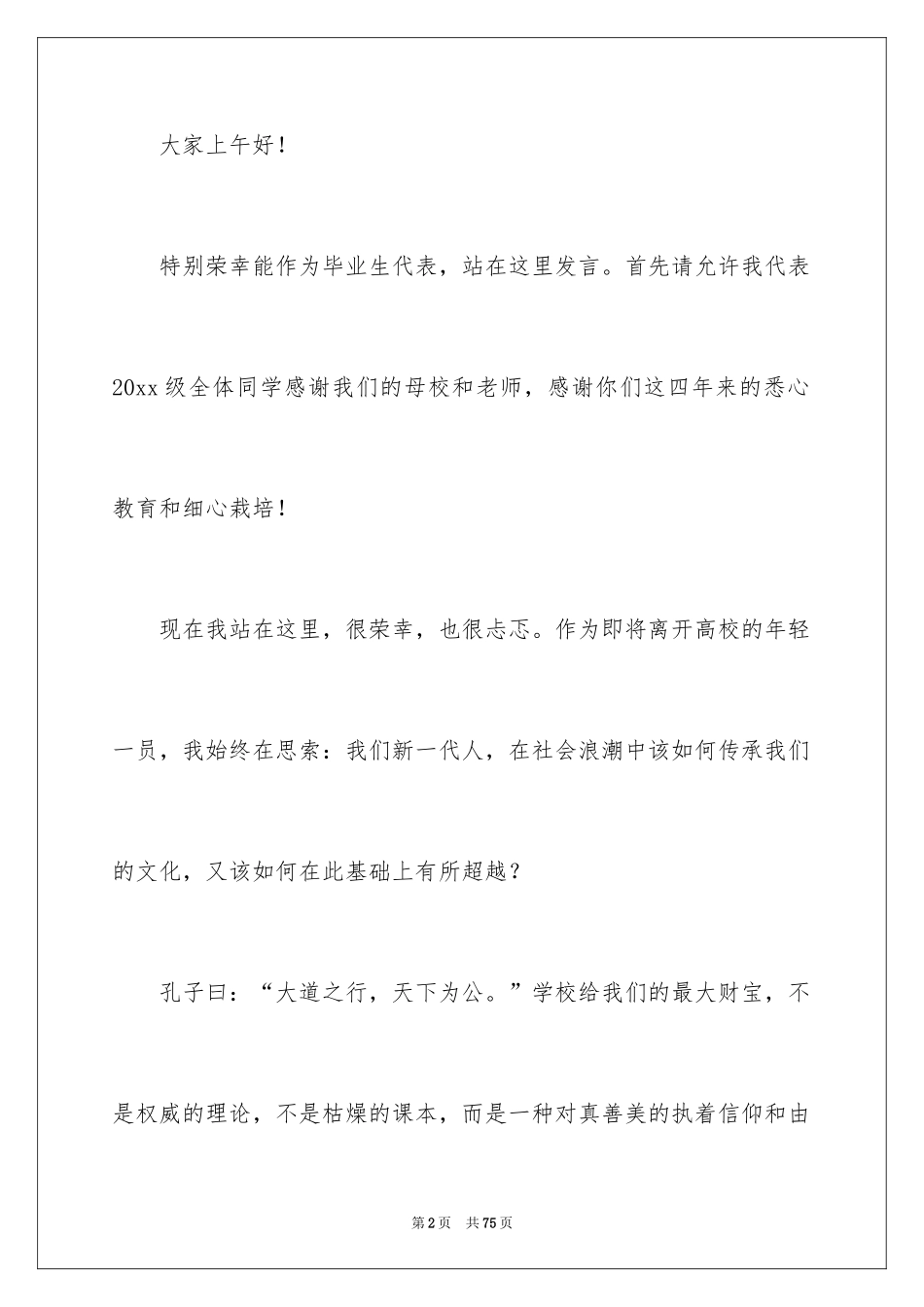 大家上午好！

特别荣幸能作为毕业生代表，站在这里发言。首先请允许我代表20xx级全体同学感谢我们的母校和老师，感谢你们这四年来的悉心教育和细心栽培！

现在我站在这里，很荣幸，也很忐忑。作为即将离开高校的年轻一员，我始终在思索：我们新一代人，在社会浪潮中该如何传承我们的文化，又该如何在此基础上有所超越？

孔子曰：“大道之行，天下为公。”学校给我们的最大财宝，不是权威的理论，不是枯燥的课本，而是一种对真善美的执着信仰和由

第2页 共75页